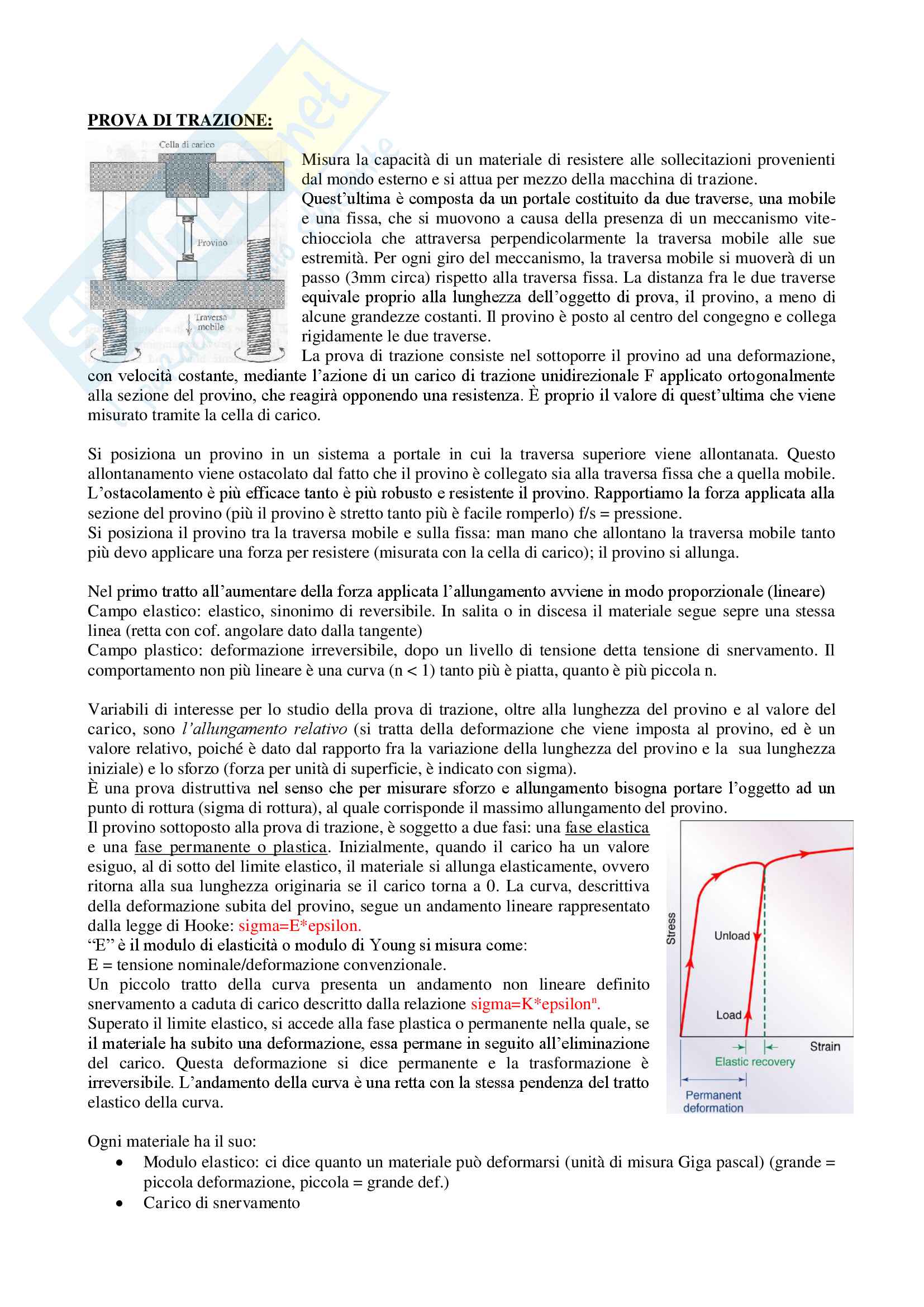 PROVA DI TRAZIONE:

Cella di carico

Provino

Traversa mobile

Misura la capacità di un materiale di resistere alle sollecitazioni provenienti dal mondo esterno e si attua per mezzo della macchina di trazione.
Quest'ultima è composta da un portale costituito da due traverse, una mobile e una fissa, che si muovono a causa della presenza di un meccanismo vite-chiocciola che attraversa perpendicolarmente la traversa mobile alle sue estremità. Per ogni giro del meccanismo, la traversa mobile si muoverà di un passo (3mm circa) rispetto alla traversa fissa. La distanza fra le due traverse equivale proprio alla lunghezza dell'oggetto di prova, il provino, a meno di alcune grandezze costanti. Il provino è posto al centro del congegno e collega rigidamente le due traverse.
La prova di trazione consiste nel sottoporre il provino ad una deformazione, con velocità costante, mediante l'azione di un carico di trazione unidirezionale F applicato ortogonalmente alla sezione del provino, che reagirà opponendo una resistenza. È proprio il valore di quest'ultima che viene misurato tramite la cella di carico.

Si posiziona un provino in un sistema a portale in cui la traversa superiore viene allontanata. Questo allontanamento viene ostacolato dal fatto che il provino è collegato sia alla traversa fissa che a quella mobile. L'ostacolamento è più efficace tanto è più robusto e resistente il provino. Rapportiamo la forza applicata alla sezione del provino (più il provino è stretto tanto più è facile romperlo) f/s = pressione.
Si posiziona il provino tra la traversa mobile e sulla fissa: man mano che allontano la traversa mobile tanto più devo applicare una forza per resistere (misurata con la cella di carico); il provino si allunga.

Nel primo tratto all'aumentare della forza applicata l'allungamento avviene in modo proporzionale (lineare)
Campo elastico: elastico, sinonimo di reversibile. In salita o in discesa il materiale segue sepre una stessa linea (retta con cof. angolare dato dalla tangente)
Campo plastico: deformazione irreversibile, dopo un livello di tensione detta tensione di snervamento. Il comportamento non più lineare è una curva (n < 1) tanto più è piatta, quanto è più piccola n.

Variabili di interesse per lo studio della prova di trazione, oltre alla lunghezza del provino e al valore del carico, sono l'allungamento relativo (si tratta della deformazione che viene imposta al provino, ed è un valore relativo, poiché è dato dal rapporto fra la variazione della lunghezza del provino e la sua lunghezza iniziale) e lo sforzo (forza per unità di superficie, è indicato con sigma).
È una prova distruttiva nel senso che per misurare sforzo e allungamento bisogna portare l'oggetto ad un punto di rottura (sigma di rottura), al quale corrisponde il massimo allungamento del provino.
Il provino sottoposto alla prova di trazione, è soggetto a due fasi: una fase elastica e una fase permanente o plastica. Inizialmente, quando il carico ha un valore esiguo, al di sotto del limite elastico, il materiale si allunga elasticamente, ovvero ritorna alla sua lunghezza originaria se il carico torna a 0. La curva, descrittiva della deformazione subita del provino, segue un andamento lineare rappresentato dalla legge di Hooke: sigma=E*epsilon.
"E" è il modulo di elasticità o modulo di Young si misura come:
E = tensione nominale/deformazione convenzionale.
Un piccolo tratto della curva presenta un andamento non lineare definito snervamento a caduta di carico descritto dalla relazione sigma=K*epsilon$^n$.
Superato il limite elastico, si accede alla fase plastica o permanente nella quale, se il materiale ha subito una deformazione, essa permane in seguito all'eliminazione del carico. Questa deformazione si dice permanente e la trasformazione è irreversibile. L'andamento della curva è una retta con la stessa pendenza del tratto elastico della curva.

Stress
Unload
Load
Strain
Elastic recovery
Permanent deformation

Ogni materiale ha il suo:
• Modulo elastico: ci dice quanto un materiale può deformarsi (unità di misura Giga pascal) (grande = piccola deformazione, piccola = grande def.)
• Carico di snervamento